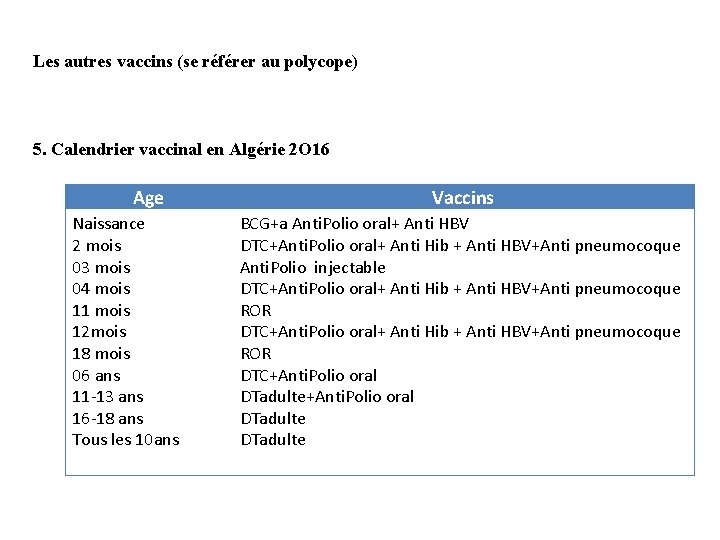 Les autres vaccins (se référer au polycope)

5. Calendrier vaccinal en Algérie 2O16

| Age | Vaccins |
|---|---|
| Naissance | BCG+a AntiPolio oral+ Anti HBV |
| 2 mois | DTC+AntiPolio oral+ Anti Hib + Anti HBV+Anti pneumocoque |
| 03 mois | AntiPolio injectable |
| 04 mois | DTC+AntiPolio oral+ Anti Hib + Anti HBV+Anti pneumocoque |
| 11 mois | ROR |
| 12mois | DTC+AntiPolio oral+ Anti Hib + Anti HBV+Anti pneumocoque |
| 18 mois | ROR |
| 06 ans | DTC+AntiPolio oral |
| 11-13 ans | DTadulte+AntiPolio oral |
| 16-18 ans | DTadulte |
| Tous les 10ans | DTadulte |